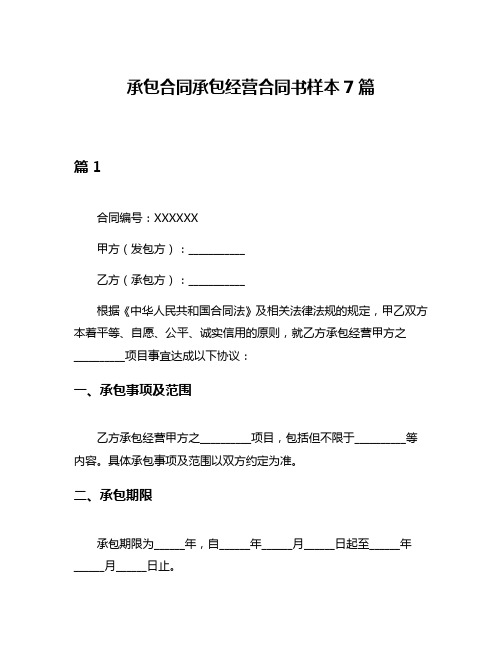 承包合同承包经营合同书样本 7 篇

篇 1

合同编号：XXXXXX

甲方（发包方）：__________

乙方（承包方）：__________

根据《中华人民共和国合同法》及相关法律法规的规定，甲乙双方本着平等、自愿、公平、诚实信用的原则，就乙方承包经营甲方之_________项目事宜达成以下协议：

一、承包事项及范围

乙方承包经营甲方之_________项目，包括但不限于_________等内容。具体承包事项及范围以双方约定为准。

二、承包期限

承包期限为_____年，自_____年_____月_____日起至_____年_____月_____日止。